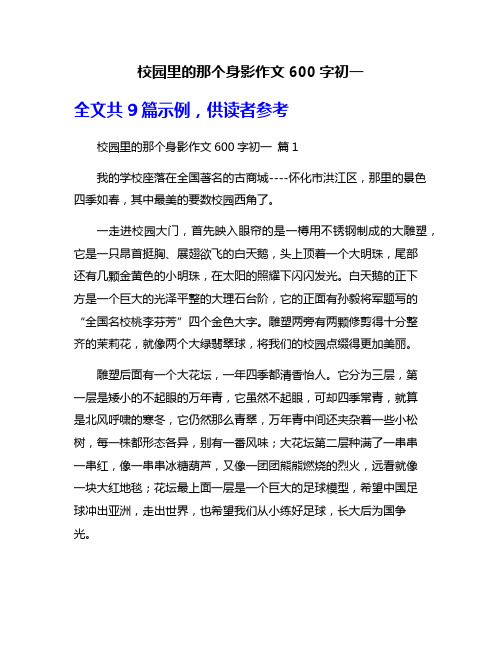 校园里的那个身影作文 600 字初一

全文共 9 篇示例，供读者参考

校园里的那个身影作文 600 字初一 篇 1

我的学校座落在全国著名的古商城----怀化市洪江区，那里的景色四季如春，其中最美的要数校园西角了。

一走进校园大门，首先映入眼帘的是一樽用不锈钢制成的大雕塑，它是一只昂首挺胸、展翅欲飞的白天鹅，头上顶着一个大明珠，尾部还有几颗金黄色的小明珠，在太阳的照耀下闪闪发光。白天鹅的正下方是一个巨大的光泽平整的大理石台阶，它的正面有孙毅将军题写的“全国名校桃李芬芳”四个金色大字。雕塑两旁有两颗修剪得十分整齐的茉莉花，就像两个大绿翡翠球，将我们的校园点缀得更加美丽。

雕塑后面有一个大花坛，一年四季都清香怡人。它分为三层，第一层是矮小的不起眼的万年青，它虽然不起眼，可却四季常青，就算是北风呼啸的寒冬，它仍然那么青翠，万年青中间还夹杂着一些小松树，每一株都形态各异，别有一番风味；大花坛第二层种满了一串串一串红，像一串串冰糖葫芦，又像一团团熊熊燃烧的烈火，远看就像一块大红地毯；花坛最上面一层是一个巨大的足球模型，希望中国足球冲出亚洲，走出世界，也希望我们从小练好足球，长大后为国争光。